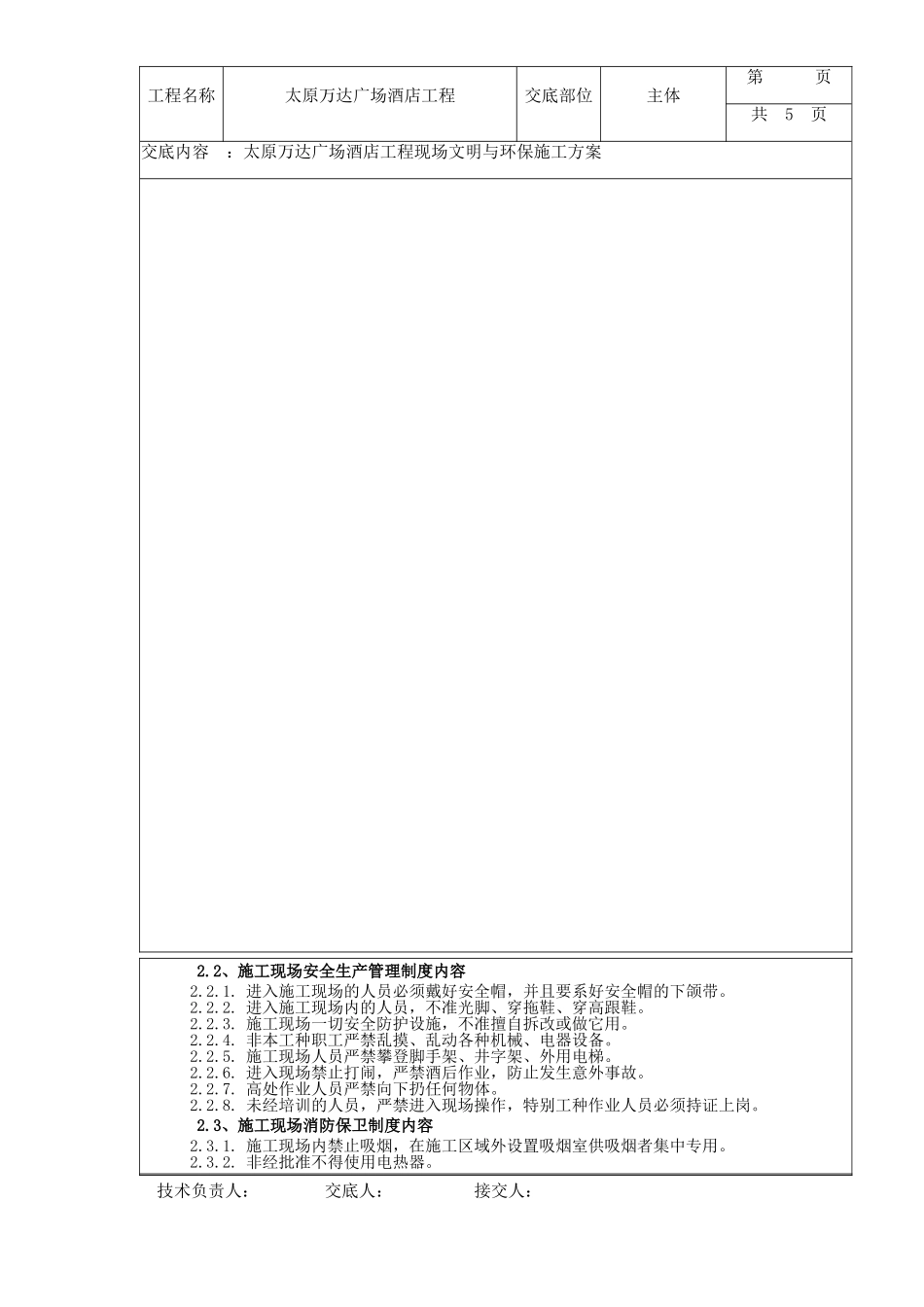 | 工程名称 | 太原万达广场酒店工程 | 交底部位 | 主体 | 第　　页 |
|---|---|---|---|---|
| | | | | 共　5　页 |

交底内容　：太原万达广场酒店工程现场文明与环保施工方案

2.2、施工现场安全生产管理制度内容
2.2.1. 进入施工现场的人员必须戴好安全帽，并且要系好安全帽的下颌带。
2.2.2. 进入施工现场内的人员，不准光脚、穿拖鞋、穿高跟鞋。
2.2.3. 施工现场一切安全防护设施，不准擅自拆改或做它用。
2.2.4. 非本工种职工严禁乱摸、乱动各种机械、电器设备。
2.2.5. 施工现场人员严禁攀登脚手架、井字架、外用电梯。
2.2.6. 进入现场禁止打闹，严禁酒后作业，防止发生意外事故。
2.2.7. 高处作业人员严禁向下扔任何物体。
2.2.8. 未经培训的人员，严禁进入现场操作，特别工种作业人员必须持证上岗。
2.3、施工现场消防保卫制度内容
2.3.1. 施工现场内禁止吸烟，在施工区域外设置吸烟室供吸烟者集中专用。
2.3.2. 非经批准不得使用电热器。

技术负责人：　　交底人：　　接交人：